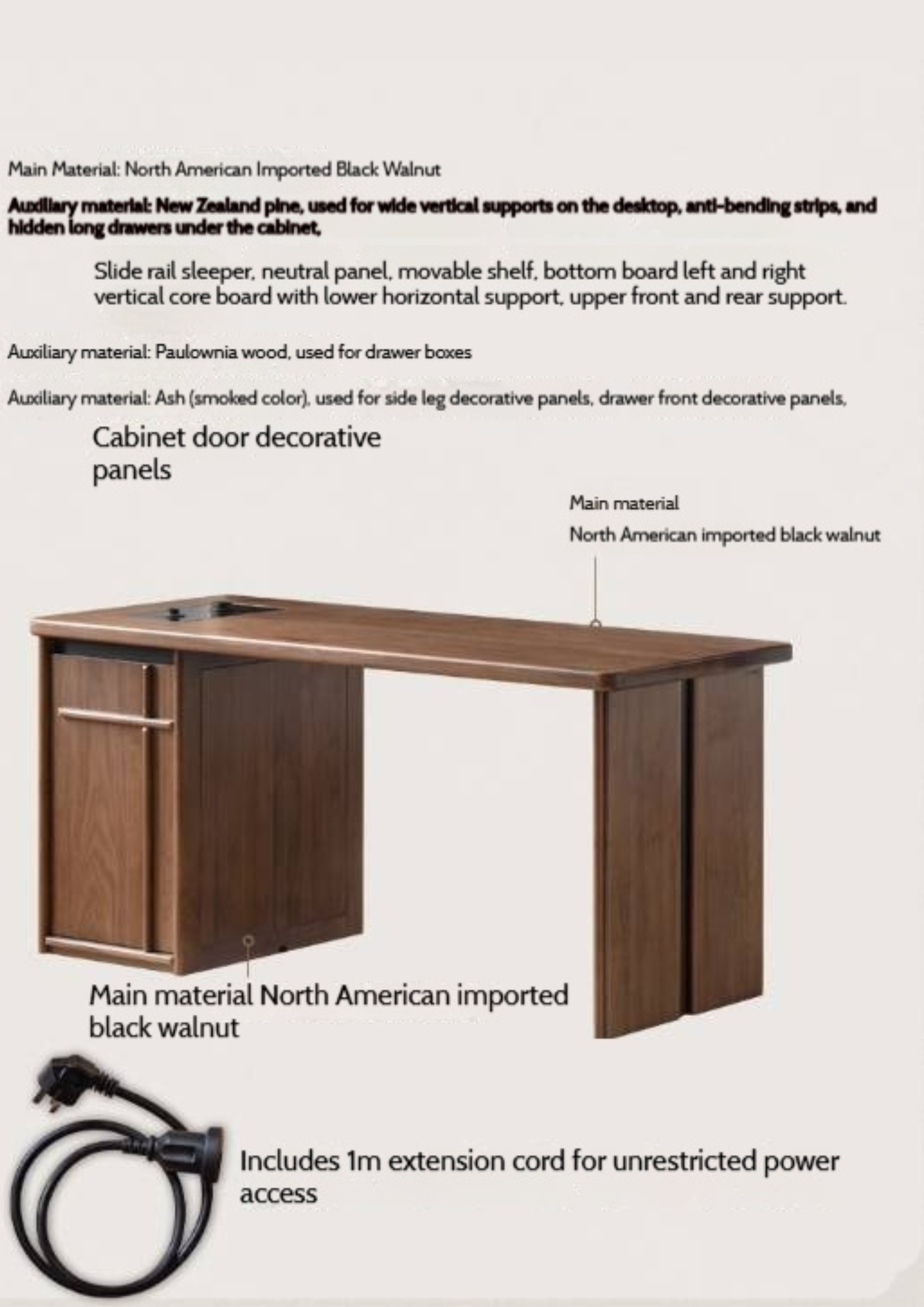 Main Material: North American Imported Black Walnut

Auxiliary material: New Zealand pine, used for wide vertical supports on the desktop, anti-bending strips, and hidden long drawers under the cabinet,

Slide rail sleeper, neutral panel, movable shelf, bottom board left and right vertical core board with lower horizontal support, upper front and rear support.

Auxiliary material: Paulownia wood, used for drawer boxes

Auxiliary material: Ash (smoked color), used for side leg decorative panels, drawer front decorative panels,

Cabinet door decorative panels

Main material

North American imported black walnut

Main material North American imported black walnut

Includes 1m extension cord for unrestricted power access